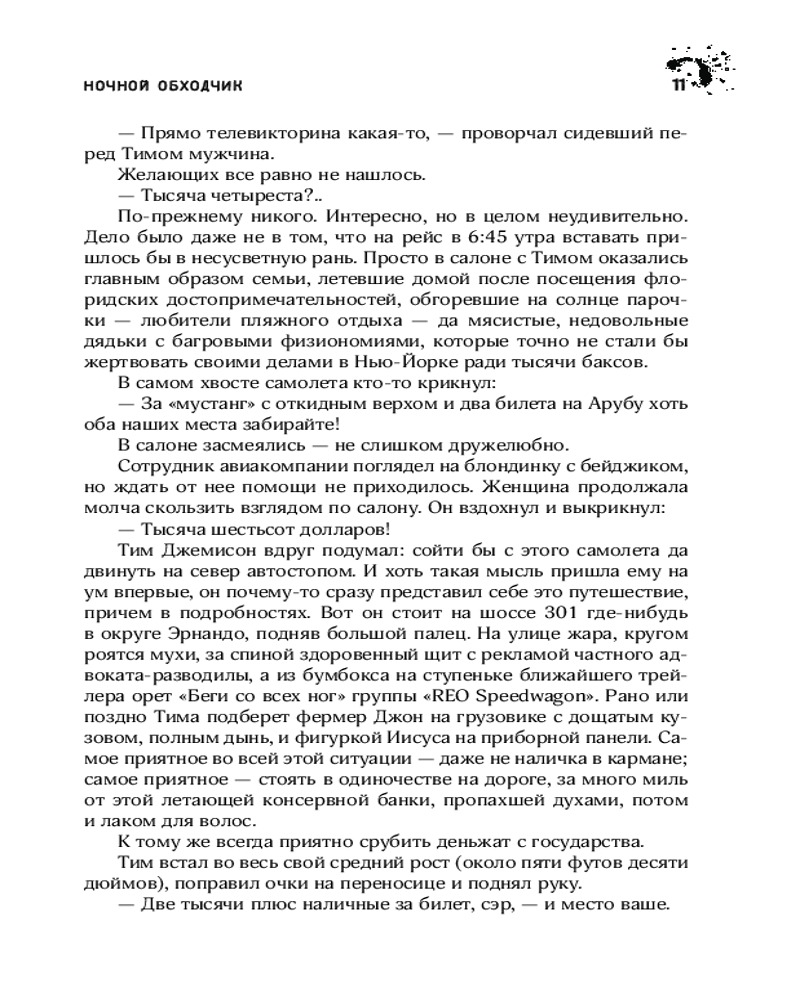 НОЧНОЙ ОБХОДЧИК

11

— Прямо телевикторина какая-то, — проворчал сидевший перед Тимом мужчина.

Желающих все равно не нашлось.

— Тысяча четыреста?..

По-прежнему никого. Интересно, но в целом неудивительно. Дело было даже не в том, что на рейс в 6:45 утра вставать пришлось бы в несусветную рань. Просто в салоне с Тимом оказались главным образом семьи, летевшие домой после посещения флоридских достопримечательностей, обгоревшие на солнце парочки — любители пляжного отдыха — да мясистые, недовольные дядьки с багровыми физиономиями, которые точно не стали бы жертвовать своими делами в Нью-Йорке ради тысячи баксов.

В самом хвосте самолета кто-то крикнул:

— За «мустанг» с откидным верхом и два билета на Арубу хоть оба наших места забирайте!

В салоне засмеялись — не слишком дружелюбно.

Сотрудник авиакомпании поглядел на блондинку с бейджиком, но ждать от нее помощи не приходилось. Женщина продолжала молча скользить взглядом по салону. Он вздохнул и выкрикнул:

— Тысяча шестьсот долларов!

Тим Джемисон вдруг подумал: сойти бы с этого самолета да двинуть на север автостопом. И хоть такая мысль пришла ему на ум впервые, он почему-то сразу представил себе это путешествие, причем в подробностях. Вот он стоит на шоссе 301 где-нибудь в округе Эрнандо, подняв большой палец. На улице жара, кругом роятся мухи, за спиной здоровенный щит с рекламой частного адвоката-разводилы, а из бумбокса на ступеньке ближайшего трейлера орет «Беги со всех ног» группы «REO Speedwagon». Рано или поздно Тима подберет фермер Джон на грузовике с дощатым кузовом, полным дынь, и фигуркой Иисуса на приборной панели. Самое приятное во всей этой ситуации — даже не наличка в кармане; самое приятное — стоять в одиночестве на дороге, за много миль от этой летающей консервной банки, пропахшей духами, потом и лаком для волос.

К тому же всегда приятно срубить деньжат с государства.

Тим встал во весь свой средний рост (около пяти футов десяти дюймов), поправил очки на переносице и поднял руку.

— Две тысячи плюс наличные за билет, сэр, — и место ваше.